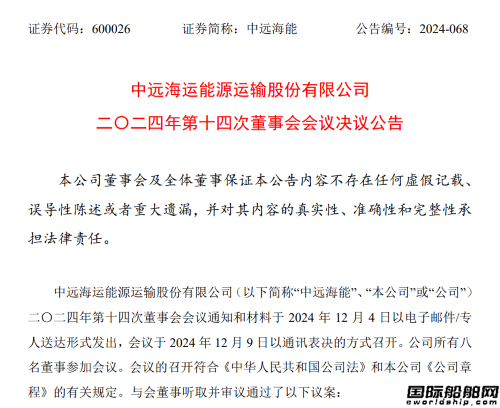 证券代码：600026　　证券简称：中远海能　　公告编号：2024-068

中远海运能源运输股份有限公司
二〇二四年第十四次董事会会议决议公告

本公司董事会及全体董事保证本公告内容不存在任何虚假记载、误导性陈述或者重大遗漏，并对其内容的真实性、准确性和完整性承担法律责任。

中远海运能源运输股份有限公司（以下简称“中远海能”、“本公司”或“公司”）二〇二四年第十四次董事会会议通知和材料于 2024 年 12 月 4 日以电子邮件/专人送达形式发出，会议于 2024 年 12 月 9 日以通讯表决的方式召开。公司所有八名董事参加会议。会议的召开符合《中华人民共和国公司法》和本公司《公司章程》的有关规定。与会董事听取并审议通过了以下议案：

国际船舶网
eworldship.com